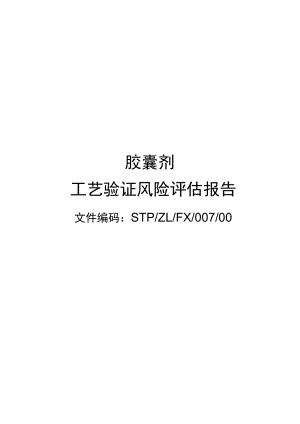 胶囊剂

工艺验证风险评估报告

文件编码：STP/ZL/FX/007/00